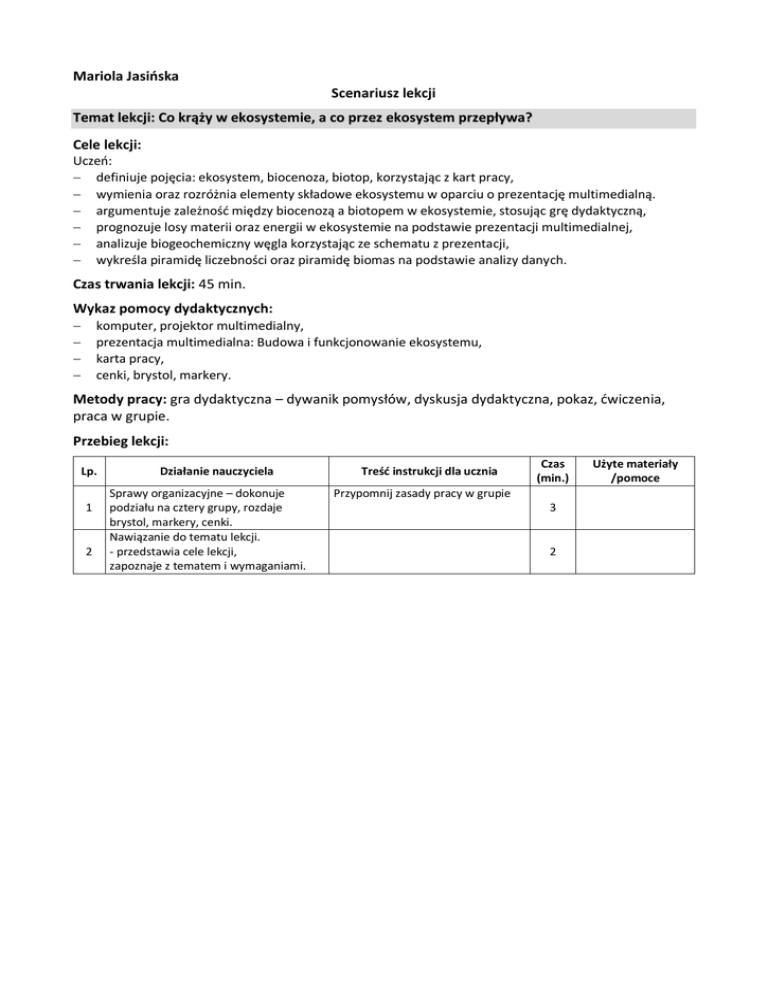 Mariola Jasińska

Scenariusz lekcji

Temat lekcji: Co krąży w ekosystemie, a co przez ekosystem przepływa?

Cele lekcji:
Uczeń:
– definiuje pojęcia: ekosystem, biocenoza, biotop, korzystając z kart pracy,
– wymienia oraz rozróżnia elementy składowe ekosystemu w oparciu o prezentację multimedialną.
– argumentuje zależność między biocenozą a biotopem w ekosystemie, stosując grę dydaktyczną,
– prognozuje losy materii oraz energii w ekosystemie na podstawie prezentacji multimedialnej,
– analizuje biogeochemiczny węgla korzystając ze schematu z prezentacji,
– wykreśla piramidę liczebności oraz piramidę biomas na podstawie analizy danych.

Czas trwania lekcji: 45 min.

Wykaz pomocy dydaktycznych:
– komputer, projektor multimedialny,
– prezentacja multimedialna: Budowa i funkcjonowanie ekosystemu,
– karta pracy,
– cenki, brystol, markery.

Metody pracy: gra dydaktyczna – dywanik pomysłów, dyskusja dydaktyczna, pokaz, ćwiczenia, praca w grupie.

Przebieg lekcji:

| Lp. | Działanie nauczyciela | Treść instrukcji dla ucznia | Czas (min.) | Użyte materiały /pomoce |
|---|---|---|---|---|
| 1 | Sprawy organizacyjne – dokonuje podziału na cztery grupy, rozdaje brystol, markery, cenki. | Przypomnij zasady pracy w grupie | 3 | |
| 2 | Nawiązanie do tematu lekcji. - przedstawia cele lekcji, zapoznaje z tematem i wymaganiami. | | 2 | |